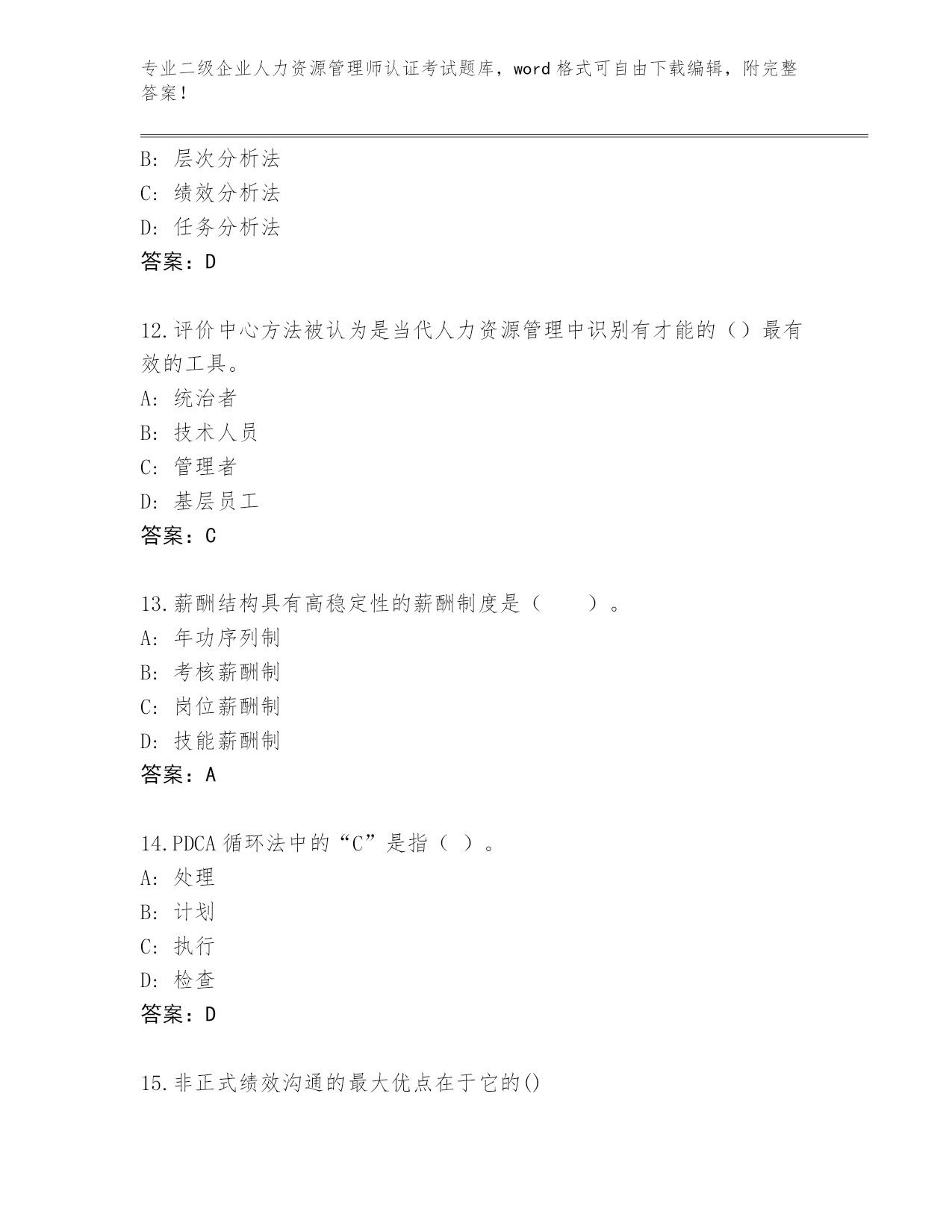 专业二级企业人力资源管理师认证考试题库，word 格式可自由下载编辑，附完整答案！

B: 层次分析法
C: 绩效分析法
D: 任务分析法
答案：D

12.评价中心方法被认为是当代人力资源管理中识别有才能的（）最有效的工具。
A: 统治者
B: 技术人员
C: 管理者
D: 基层员工
答案：C

13.薪酬结构具有高稳定性的薪酬制度是（　　）。
A: 年功序列制
B: 考核薪酬制
C: 岗位薪酬制
D: 技能薪酬制
答案：A

14.PDCA 循环法中的“C”是指（ ）。
A: 处理
B: 计划
C: 执行
D: 检查
答案：D

15.非正式绩效沟通的最大优点在于它的()